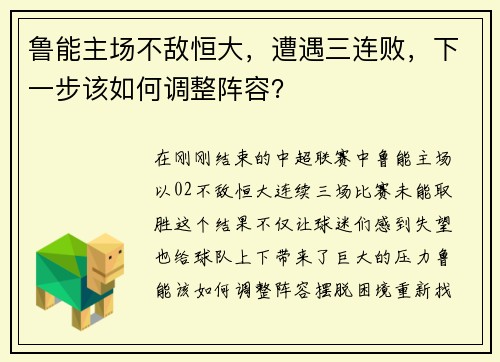 鲁能主场不敌恒大，遭遇三连败，下一步该如何调整阵容？

在刚刚结束的中超联赛中鲁能主场以02不敌恒大连续三场比赛未能取胜这个结果不仅让球迷们感到失望也给球队上下带来了巨大的压力鲁能该如何调整阵容摆脱困境重新找